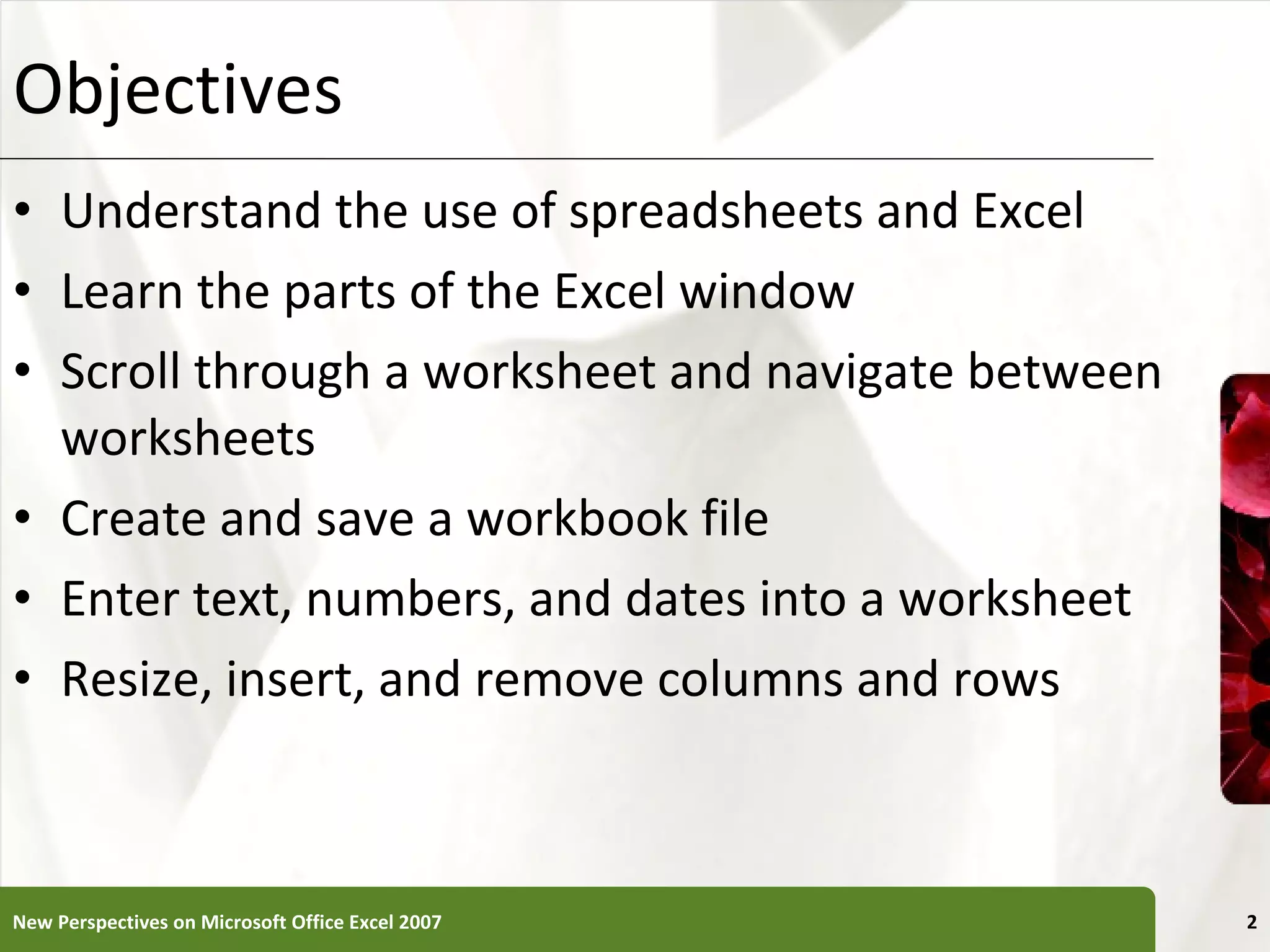 Objectives

• Understand the use of spreadsheets and Excel
• Learn the parts of the Excel window
• Scroll through a worksheet and navigate between worksheets
• Create and save a workbook file
• Enter text, numbers, and dates into a worksheet
• Resize, insert, and remove columns and rows

New Perspectives on Microsoft Office Excel 2007

2